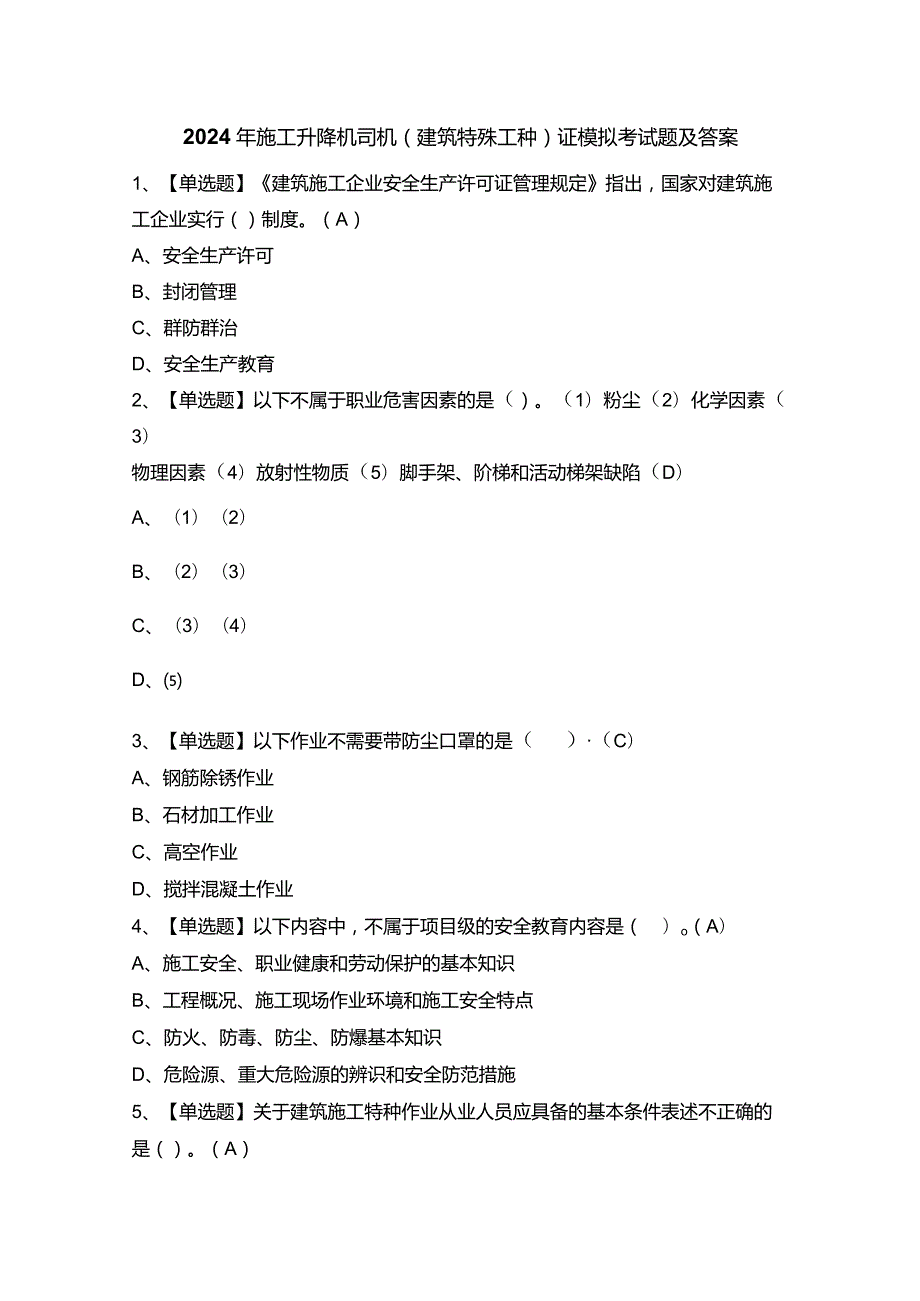 2024年施工升降机司机（建筑特殊工种）证模拟考试题及答案

1、【单选题】《建筑施工企业安全生产许可证管理规定》指出，国家对建筑施工企业实行（ ）制度。（A）

A、安全生产许可

B、封闭管理

C、群防群治

D、安全生产教育

2、【单选题】以下不属于职业危害因素的是（ ）。（1）粉尘（2）化学因素（3）

物理因素（4）放射性物质（5）脚手架、阶梯和活动梯架缺陷（D）

A、（1）（2）

B、（2）（3）

C、（3）（4）

D、(5)

3、【单选题】以下作业不需要带防尘口罩的是（ ）·（C）

A、钢筋除锈作业

B、石材加工作业

C、高空作业

D、搅拌混凝土作业

4、【单选题】以下内容中，不属于项目级的安全教育内容是（ ）。（A）

A、施工安全、职业健康和劳动保护的基本知识

B、工程概况、施工现场作业环境和施工安全特点

C、防火、防毒、防尘、防爆基本知识

D、危险源、重大危险源的辨识和安全防范措施

5、【单选题】关于建筑施工特种作业从业人员应具备的基本条件表述不正确的是（ ）。（A）